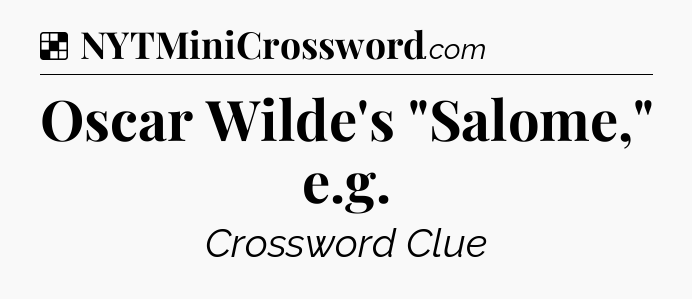 NYTMiniCrossword.com

Oscar Wilde's "Salome," e.g.

Crossword Clue